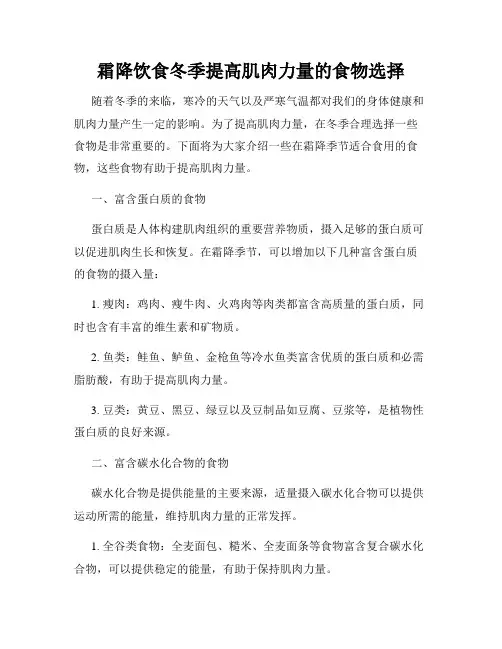 霜降饮食冬季提高肌肉力量的食物选择

随着冬季的来临，寒冷的天气以及严寒气温都对我们的身体健康和肌肉力量产生一定的影响。为了提高肌肉力量，在冬季合理选择一些食物是非常重要的。下面将为大家介绍一些在霜降季节适合食用的食物，这些食物有助于提高肌肉力量。

一、富含蛋白质的食物

蛋白质是人体构建肌肉组织的重要营养物质，摄入足够的蛋白质可以促进肌肉生长和恢复。在霜降季节，可以增加以下几种富含蛋白质的食物的摄入量：

1. 瘦肉：鸡肉、瘦牛肉、火鸡肉等肉类都富含高质量的蛋白质，同时也含有丰富的维生素和矿物质。

2. 鱼类：鲑鱼、鲈鱼、金枪鱼等冷水鱼类富含优质的蛋白质和必需脂肪酸，有助于提高肌肉力量。

3. 豆类：黄豆、黑豆、绿豆以及豆制品如豆腐、豆浆等，是植物性蛋白质的良好来源。

二、富含碳水化合物的食物

碳水化合物是提供能量的主要来源，适量摄入碳水化合物可以提供运动所需的能量，维持肌肉力量的正常发挥。

1. 全谷类食物：全麦面包、糙米、全麦面条等食物富含复合碳水化合物，可以提供稳定的能量，有助于保持肌肉力量。